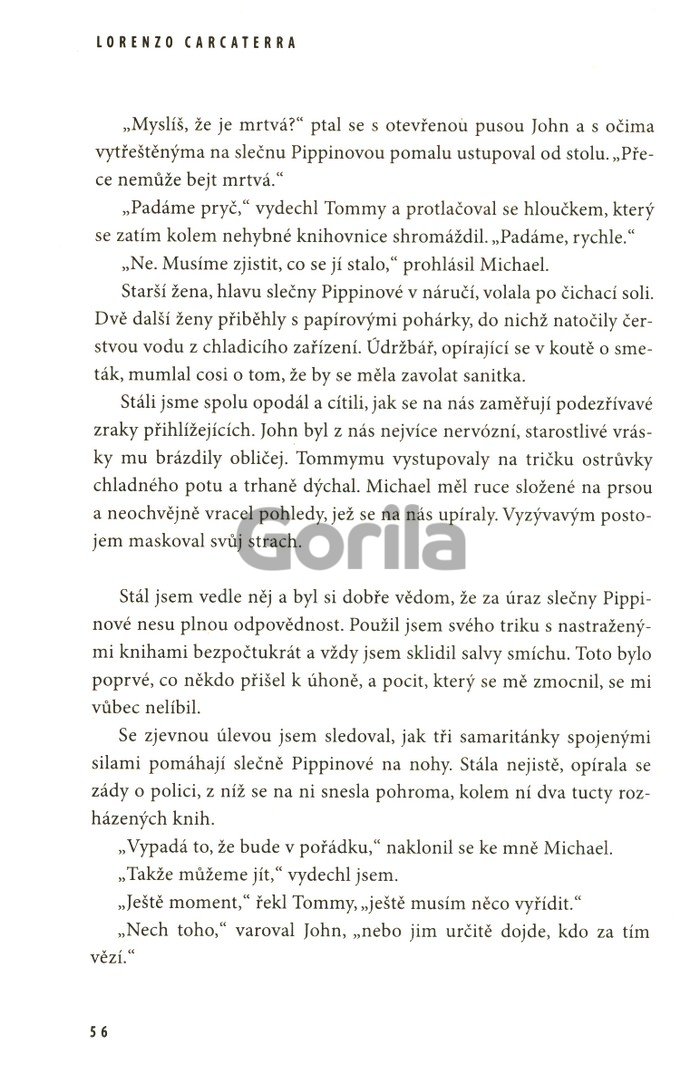 LORENZO CARCATERRA

„Myslíš, že je mrtvá?“ ptal se s otevřenou pusou John a s očima vytřeštěnýma na slečnu Pippinovou pomalu ustupoval od stolu. „Přece nemůže bejt mrtvá.“

„Padáme pryč,“ vydechl Tommy a protlačoval se hloučkem, který se zatím kolem nehybné knihovnice shromáždil. „Padáme, rychle.“

„Ne. Musíme zjistit, co se jí stalo,“ prohlásil Michael.

Starší žena, hlavu slečny Pippinové v náručí, volala po čichací soli. Dvě další ženy přiběhly s papírovými pohárky, do nichž natočily čerstvou vodu z chladicího zařízení. Údržbář, opírající se v koutě o smeták, mumlal cosi o tom, že by se měla zavolat sanitka.

Stáli jsme spolu opodál a cítili, jak se na nás zaměřují podezřívavé zraky přihlížejících. John byl z nás nejvíce nervózní, starostlivé vrásky mu brázdily obličej. Tommymu vystupovaly na tričku ostrůvky chladného potu a trhaně dýchal. Michael měl ruce složené na prsou a neochvějně vracel pohledy, jež se na nás upíraly. Vyzývavým postojem maskoval svůj strach.

Gorila

Stál jsem vedle něj a byl si dobře vědom, že za úraz slečny Pippinové nesu plnou odpovědnost. Použil jsem svého triku s nastraženými knihami bezpočtukrát a vždy jsem sklidil salvy smíchu. Toto bylo poprvé, co někdo přišel k úhoně, a pocit, který se mě zmocnil, se mi vůbec nelíbil.

Se zjevnou úlevou jsem sledoval, jak tři samaritánky spojenými silami pomáhají slečně Pippinové na nohy. Stála nejistě, opírala se zády o polici, z níž se na ni snesla pohroma, kolem ní dva tucty rozházených knih.

„Vypadá to, že bude v pořádku,“ naklonil se ke mně Michael.

„Takže můžeme jít,“ vydechl jsem.

„Ještě moment,“ řekl Tommy, „ještě musím něco vyřídit.“

„Nech toho,“ varoval John, „nebo jim určitě dojde, kdo za tím vězí.“

56